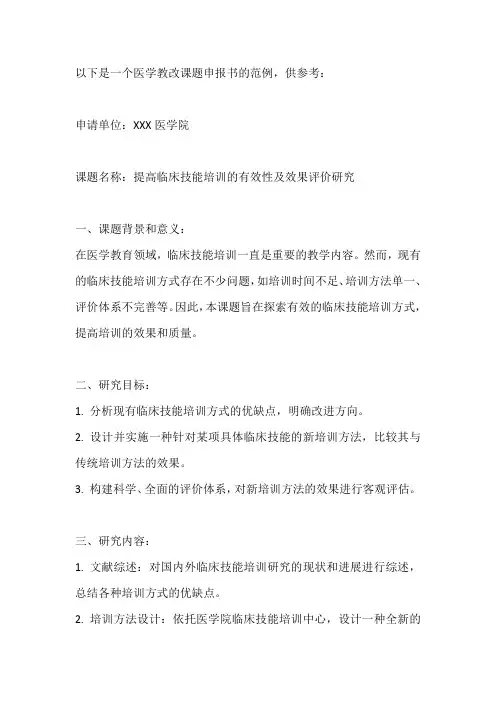 以下是一个医学教改课题申报书的范例，供参考：

申请单位：XXX 医学院

课题名称：提高临床技能培训的有效性及效果评价研究

一、课题背景和意义：
在医学教育领域，临床技能培训一直是重要的教学内容。然而，现有的临床技能培训方式存在不少问题，如培训时间不足、培训方法单一、评价体系不完善等。因此，本课题旨在探索有效的临床技能培训方式，提高培训的效果和质量。

二、研究目标：
1. 分析现有临床技能培训方式的优缺点，明确改进方向。
2. 设计并实施一种针对某项具体临床技能的新培训方法，比较其与传统培训方法的效果。
3. 构建科学、全面的评价体系，对新培训方法的效果进行客观评估。

三、研究内容：
1. 文献综述：对国内外临床技能培训研究的现状和进展进行综述，总结各种培训方式的优缺点。
2. 培训方法设计：依托医学院临床技能培训中心，设计一种全新的